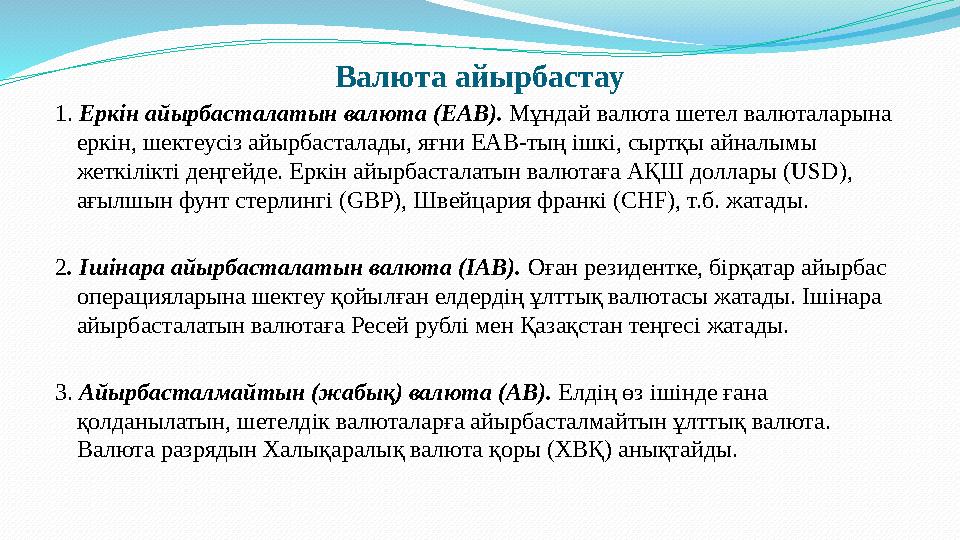 Валюта айырбастау

1. Еркін айырбасталатын валюта (ЕАВ). Мұндай валюта шетел валюталарына еркін, шектеусіз айырбасталады, яғни ЕАВ-тың ішкі, сыртқы айналымы жеткілікті деңгейде. Еркін айырбасталатын валютаға АҚШ доллары (USD), ағылшын фунт стерлингі (GBP), Швейцария франкі (CHF), т.б. жатады.

2. Ішінара айырбасталатын валюта (ІАВ). Оған резидентке, бірқатар айырбас операцияларына шектеу қойылған елдердің ұлттық валютасы жатады. Ішінара айырбасталатын валютаға Ресей рублі мен Қазақстан теңгесі жатады.

3. Айырбасталмайтын (жабық) валюта (АВ). Елдің өз ішінде ғана қолданылатын, шетелдік валюталарға айырбасталмайтын ұлттық валюта. Валюта разрядын Халықаралық валюта қоры (ХВҚ) анықтайды.